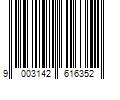 9 003142 616352